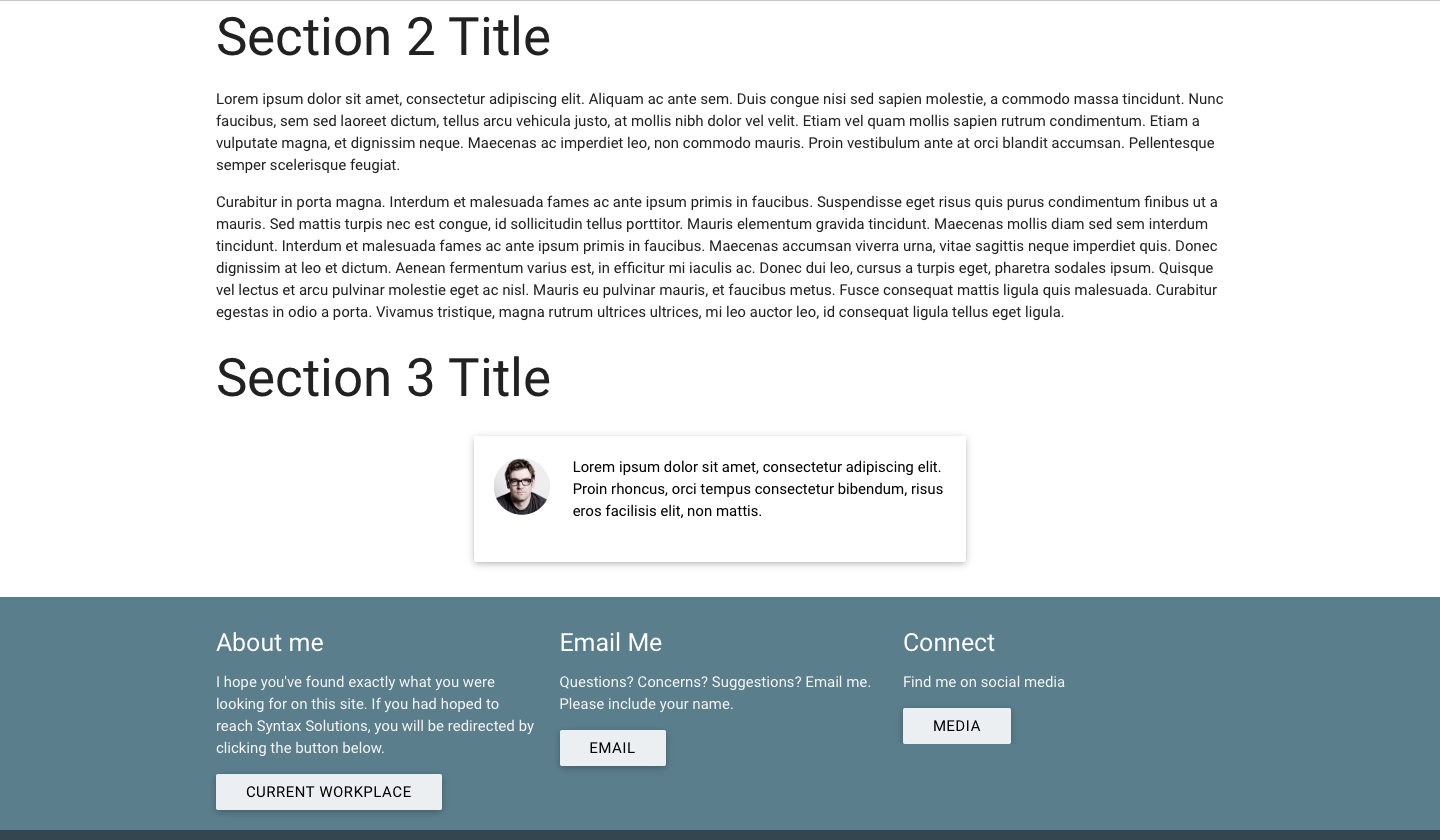 Section 2 Title

Lorem ipsum dolor sit amet, consectetur adipiscing elit. Aliquam ac ante sem. Duis congue nisi sed sapien molestie, a commodo massa tincidunt. Nunc faucibus, sem sed laoreet dictum, tellus arcu vehicula justo, at mollis nibh dolor vel velit. Etiam vel quam mollis sapien rutrum condimentum. Etiam a vulputate magna, et dignissim neque. Maecenas ac imperdiet leo, non commodo mauris. Proin vestibulum ante at orci blandit accumsan. Pellentesque semper scelerisque feugiat.

Curabitur in porta magna. Interdum et malesuada fames ac ante ipsum primis in faucibus. Suspendisse eget risus quis purus condimentum finibus ut a mauris. Sed mattis turpis nec est congue, id sollicitudin tellus porttitor. Mauris elementum gravida tincidunt. Maecenas mollis diam sed sem interdum tincidunt. Interdum et malesuada fames ac ante ipsum primis in faucibus. Maecenas accumsan viverra urna, vitae sagittis neque imperdiet quis. Donec dignissim at leo et dictum. Aenean fermentum varius est, in efficitur mi iaculis ac. Donec dui leo, cursus a turpis eget, pharetra sodales ipsum. Quisque vel lectus et arcu pulvinar molestie eget ac nisl. Mauris eu pulvinar mauris, et faucibus metus. Fusce consequat mattis ligula quis malesuada. Curabitur egestas in odio a porta. Vivamus tristique, magna rutrum ultrices ultrices, mi leo auctor leo, id consequat ligula tellus eget ligula.

Section 3 Title

Lorem ipsum dolor sit amet, consectetur adipiscing elit. Proin rhoncus, orci tempus consectetur bibendum, risus eros facilisis elit, non mattis.

About me

I hope you've found exactly what you were looking for on this site. If you had hoped to reach Syntax Solutions, you will be redirected by clicking the button below.

CURRENT WORKPLACE

Email Me

Questions? Concerns? Suggestions? Email me. Please include your name.

EMAIL

Connect

Find me on social media

MEDIA